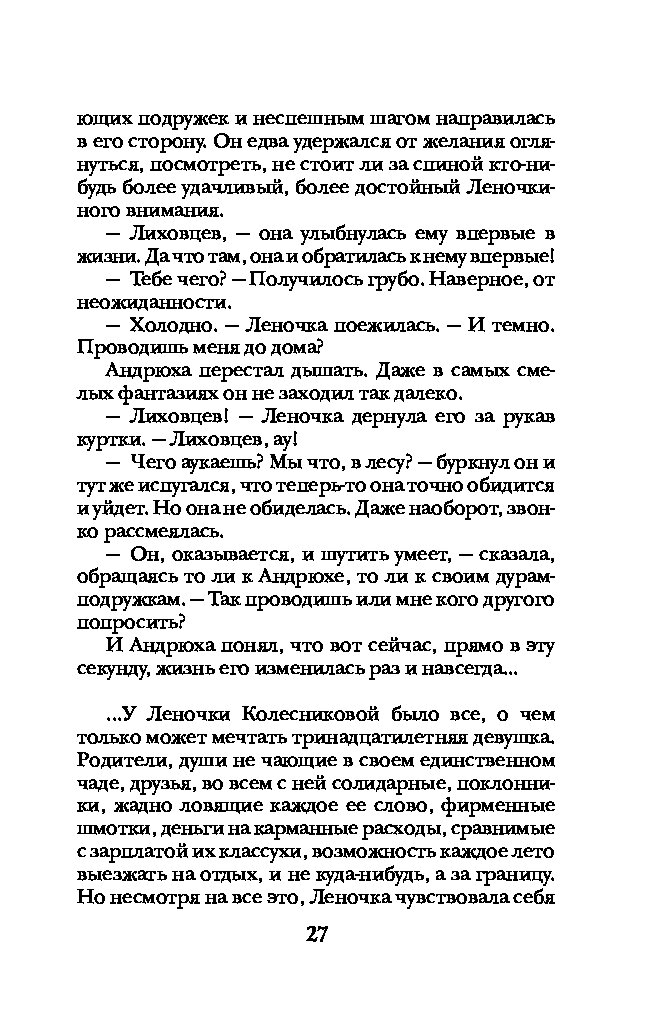 ющих подружек и неспешным шагом направилась в его сторону. Он едва удержался от желания оглянуться, посмотреть, не стоит ли за спиной кто-нибудь более удачливый, более достойный Леночкиного внимания.

— Лиховцев, — она улыбнулась ему впервые в жизни. Да что там, она и обратилась к нему впервые!

— Тебе чего? — Получилось грубо. Наверное, от неожиданности.

— Холодно. — Леночка поежилась. — И темно. Проводишь меня до дома?

Андрюха перестал дышать. Даже в самых смелых фантазиях он не заходил так далеко.

— Лиховцев! — Леночка дернула его за рукав куртки. — Лиховцев, ау!

— Чего аукаешь? Мы что, в лесу? — буркнул он и тут же испугался, что теперь-то она точно обидится и уйдет. Но она не обиделась. Даже наоборот, звонко рассмеялась.

— Он, оказывается, и шутить умеет, — сказала, обращаясь то ли к Андрюхе, то ли к своим дурам-подружкам. — Так проводишь или мне кого другого попросить?

И Андрюха понял, что вот сейчас, прямо в эту секунду, жизнь его изменилась раз и навсегда...

...У Леночки Колесниковой было все, о чем только может мечтать тринадцатилетняя девушка. Родители, души не чающие в своем единственном чаде, друзья, во всем с ней солидарные, поклонники, жадно ловящие каждое ее слово, фирменные шмотки, деньги на карманные расходы, сравнимые с зарплатой их классухи, возможность каждое лето выезжать на отдых, и не куда-нибудь, а за границу. Но несмотря на все это, Леночка чувствовала себя

27